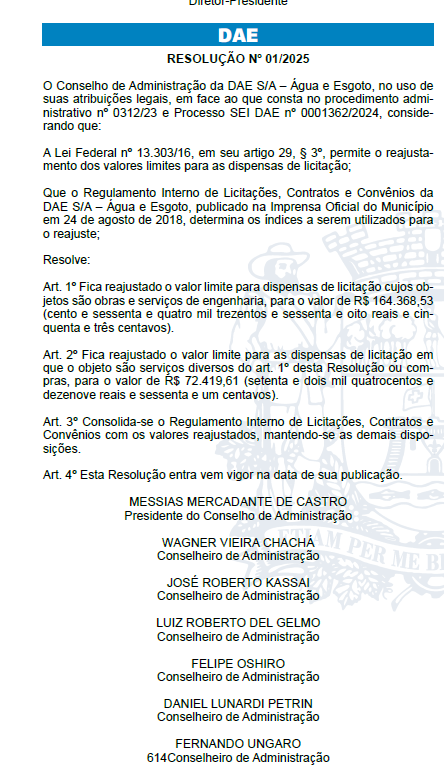 Diretor-Presidente

DAE

RESOLUÇÃO Nº 01/2025

O Conselho de Administração da DAE S/A – Água e Esgoto, no uso de suas atribuições legais, em face ao que consta no procedimento administrativo nº 0312/23 e Processo SEI DAE nº 0001362/2024, considerando que:

A Lei Federal nº 13.303/16, em seu artigo 29, § 3º, permite o reajustamento dos valores limites para as dispensas de licitação;

Que o Regulamento Interno de Licitações, Contratos e Convênios da DAE S/A – Água e Esgoto, publicado na Imprensa Oficial do Município em 24 de agosto de 2018, determina os índices a serem utilizados para o reajuste;

Resolve:

Art. 1º Fica reajustado o valor limite para dispensas de licitação cujos objetos são obras e serviços de engenharia, para o valor de R$ 164.368,53 (cento e sessenta e quatro mil trezentos e sessenta e oito reais e cinquenta e três centavos).

Art. 2º Fica reajustado o valor limite para as dispensas de licitação em que o objeto são serviços diversos do art. 1º desta Resolução ou compras, para o valor de R$ 72.419,61 (setenta e dois mil quatrocentos e dezenove reais e sessenta e um centavos).

Art. 3º Consolida-se o Regulamento Interno de Licitações, Contratos e Convênios com os valores reajustados, mantendo-se as demais disposições.

Art. 4º Esta Resolução entra vem vigor na data de sua publicação.

MESSIAS MERCADANTE DE CASTRO
Presidente do Conselho de Administração

WAGNER VIEIRA CHACHÁ
Conselheiro de Administração

JOSÉ ROBERTO KASSAI
Conselheiro de Administração

LUIZ ROBERTO DEL GELMO
Conselheiro de Administração

FELIPE OSHIRO
Conselheiro de Administração

DANIEL LUNARDI PETRIN
Conselheiro de Administração

FERNANDO UNGARO
614Conselheiro de Administração